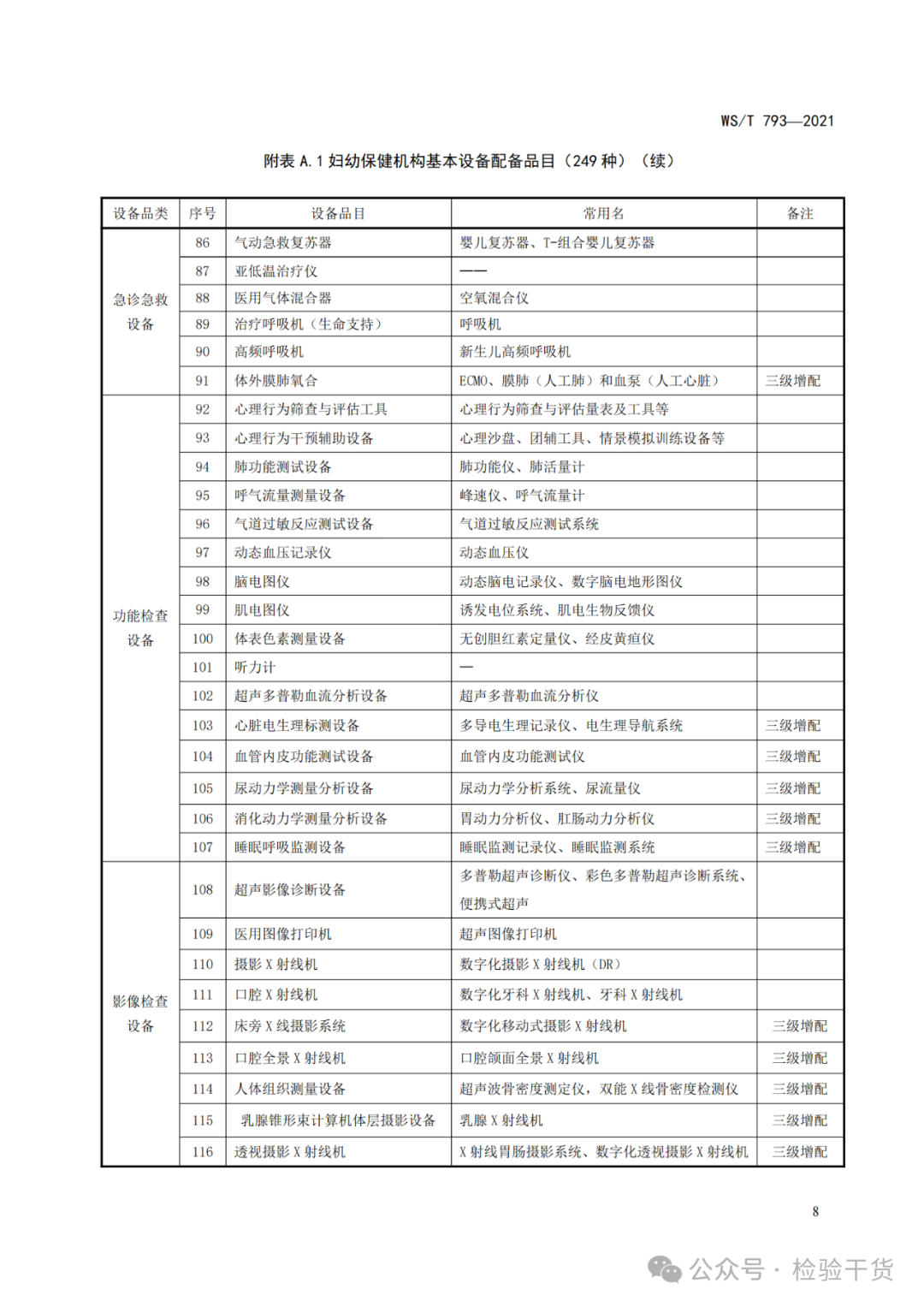 WS/T 793—2021

附表 A.1 妇幼保健机构基本设备配备品目（249 种）（续）

| 设备品类 | 序号 | 设备品目 | 常用名 | 备注 |
|---|---|---|---|---|
| 急诊急救设备 | 86 | 气动急救复苏器 | 婴儿复苏器、T-组合婴儿复苏器 | |
| | 87 | 亚低温治疗仪 | —— | |
| | 88 | 医用气体混合器 | 空氧混合仪 | |
| | 89 | 治疗呼吸机（生命支持） | 呼吸机 | |
| | 90 | 高频呼吸机 | 新生儿高频呼吸机 | |
| | 91 | 体外膜肺氧合 | ECMO、膜肺（人工肺）和血泵（人工心脏） | 三级增配 |
| 功能检查设备 | 92 | 心理行为筛查与评估工具 | 心理行为筛查与评估量表及工具等 | |
| | 93 | 心理行为干预辅助设备 | 心理沙盘、团辅工具、情景模拟训练设备等 | |
| | 94 | 肺功能测试设备 | 肺功能仪、肺活量计 | |
| | 95 | 呼气流量测量设备 | 峰速仪、呼气流量计 | |
| | 96 | 气道过敏反应测试设备 | 气道过敏反应测试系统 | |
| | 97 | 动态血压记录仪 | 动态血压仪 | |
| | 98 | 脑电图仪 | 动态脑电记录仪、数字脑电地形图仪 | |
| | 99 | 肌电图仪 | 诱发电位系统、肌电生物反馈仪 | |
| | 100 | 体表色素测量设备 | 无创胆红素定量仪、经皮黄疸仪 | |
| | 101 | 听力计 | — | |
| | 102 | 超声多普勒血流分析设备 | 超声多普勒血流分析仪 | |
| | 103 | 心脏电生理标测设备 | 多导电生理记录仪、电生理导航系统 | 三级增配 |
| | 104 | 血管内皮功能测试设备 | 血管内皮功能测试仪 | 三级增配 |
| | 105 | 尿动力学测量分析设备 | 尿动力学分析系统、尿流量仪 | 三级增配 |
| | 106 | 消化动力学测量分析设备 | 胃动力分析仪、肛肠动力分析仪 | 三级增配 |
| | 107 | 睡眠呼吸监测设备 | 睡眠监测记录仪、睡眠监测系统 | 三级增配 |
| 影像检查设备 | 108 | 超声影像诊断设备 | 多普勒超声诊断仪、彩色多普勒超声诊断系统、便携式超声 | |
| | 109 | 医用图像打印机 | 超声图像打印机 | |
| | 110 | 摄影 X 射线机 | 数字化摄影 X 射线机（DR） | |
| | 111 | 口腔 X 射线机 | 数字化牙科 X 射线机、牙科 X 射线机 | |
| | 112 | 床旁 X 线摄影系统 | 数字化移动式摄影 X 射线机 | 三级增配 |
| | 113 | 口腔全景 X 射线机 | 口腔颌面全景 X 射线机 | 三级增配 |
| | 114 | 人体组织测量设备 | 超声波骨密度测定仪，双能 X 线骨密度检测仪 | 三级增配 |
| | 115 | 乳腺锥形束计算机体层摄影设备 | 乳腺 X 射线机 | 三级增配 |
| | 116 | 透视摄影 X 射线机 | X 射线胃肠摄影系统、数字化透视摄影 X 射线机 | 三级增配 |

8

公众号 · 检验干货